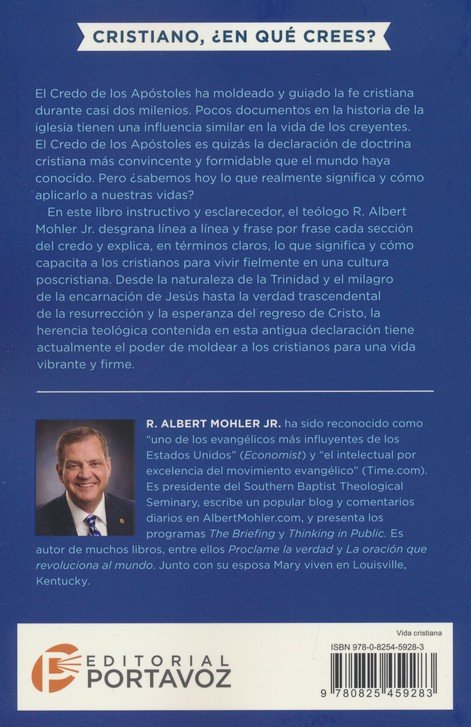 CRISTIANO, ¿EN QUÉ CREES?

El Credo de los Apóstoles ha moldeado y guiado la fe cristiana durante casi dos milenios. Pocos documentos en la historia de la iglesia tienen una influencia similar en la vida de los creyentes. El Credo de los Apóstoles es quizás la declaración de doctrina cristiana más convincente y formidable que el mundo haya conocido. Pero ¿sabemos hoy lo que realmente significa y cómo aplicarlo a nuestras vidas?

En este libro instructivo y esclarecedor, el teólogo R. Albert Mohler Jr. desgrana línea a línea y frase por frase cada sección del credo y explica, en términos claros, lo que significa y cómo capacita a los cristianos para vivir fielmente en una cultura poscristiana. Desde la naturaleza de la Trinidad y el milagro de la encarnación de Jesús hasta la verdad trascendental de la resurrección y la esperanza del regreso de Cristo, la herencia teológica contenida en esta antigua declaración tiene actualmente el poder de moldear a los cristianos para una vida vibrante y firme.

R. ALBERT MOHLER JR. ha sido reconocido como "uno de los evangélicos más influyentes de los Estados Unidos" (Economist) y "el intelectual por excelencia del movimiento evangélico" (Time.com). Es presidente del Southern Baptist Theological Seminary, escribe un popular blog y comentarios diarios en AlbertMohler.com, y presenta los programas The Briefing y Thinking in Public. Es autor de muchos libros, entre ellos Proclame la verdad y La oración que revoluciona al mundo. Junto con su esposa Mary viven en Louisville, Kentucky.

EDITORIAL PORTAVOZ

Vida cristiana

ISBN 978-0-8254-5928-3

9 780825 459283